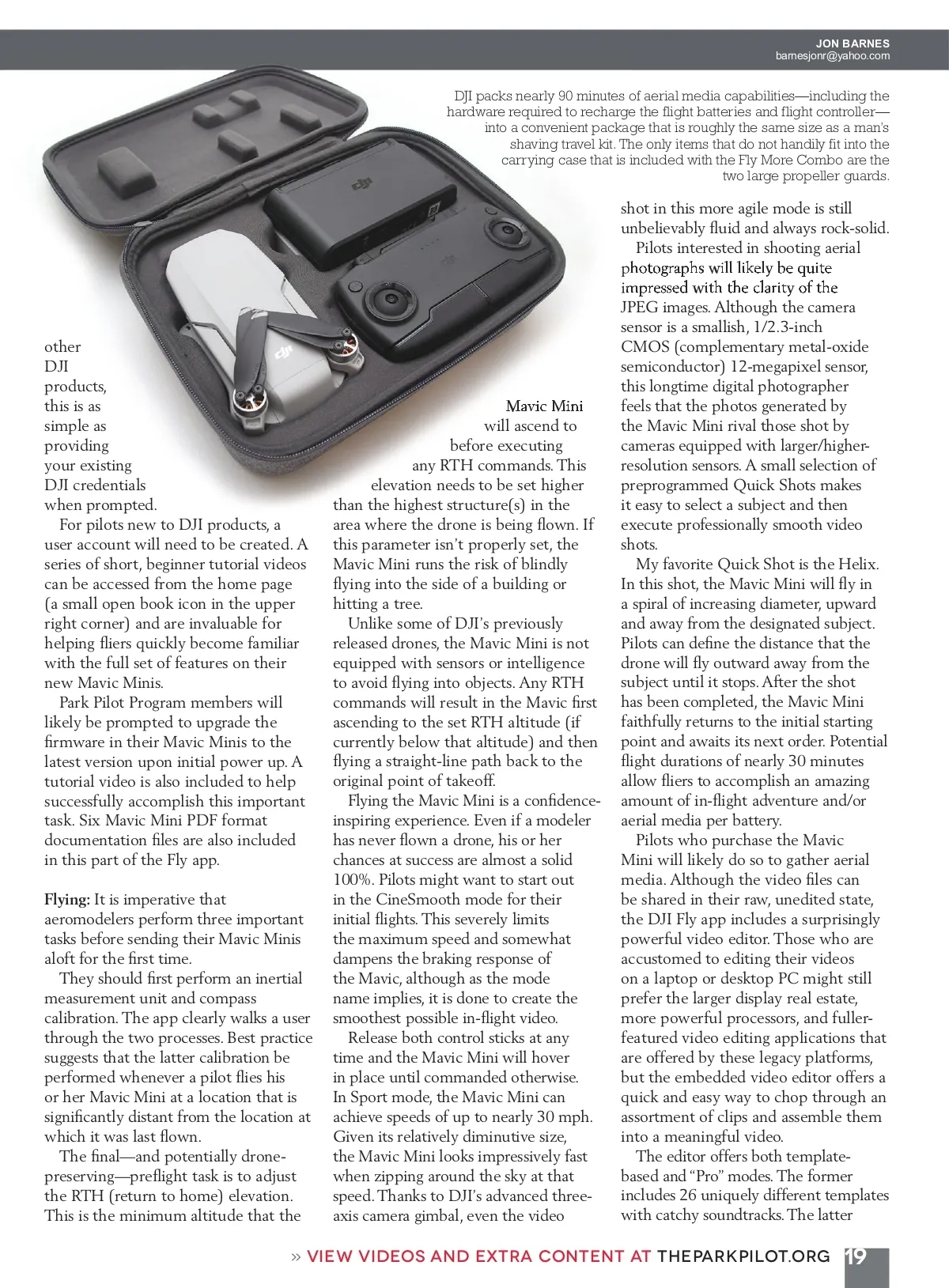 JON BARNES
barnesjonr@yahoo.com

DJI packs nearly 90 minutes of aerial media capabilities—including the hardware required to recharge the flight batteries and flight controller—into a convenient package that is roughly the same size as a man's shaving travel kit. The only items that do not handily fit into the carrying case that is included with the Fly More Combo are the two large propeller guards.

other DJI products, this is as simple as providing your existing DJI credentials when prompted.

For pilots new to DJI products, a user account will need to be created. A series of short, beginner tutorial videos can be accessed from the home page (a small open book icon in the upper right corner) and are invaluable for helping fliers quickly become familiar with the full set of features on their new Mavic Minis.

Park Pilot Program members will likely be prompted to upgrade the firmware in their Mavic Minis to the latest version upon initial power up. A tutorial video is also included to help successfully accomplish this important task. Six Mavic Mini PDF format documentation files are also included in this part of the Fly app.

Flying: It is imperative that aeromodelers perform three important tasks before sending their Mavic Minis aloft for the first time.

They should first perform an inertial measurement unit and compass calibration. The app clearly walks a user through the two processes. Best practice suggests that the latter calibration be performed whenever a pilot flies his or her Mavic Mini at a location that is significantly distant from the location at which it was last flown.

The final—and potentially drone-preserving—preflight task is to adjust the RTH (return to home) elevation. This is the minimum altitude that the Mavic Mini will ascend to before executing any RTH commands. This elevation needs to be set higher than the highest structure(s) in the area where the drone is being flown. If this parameter isn't properly set, the Mavic Mini runs the risk of blindly flying into the side of a building or hitting a tree.

Unlike some of DJI's previously released drones, the Mavic Mini is not equipped with sensors or intelligence to avoid flying into objects. Any RTH commands will result in the Mavic first ascending to the set RTH altitude (if currently below that altitude) and then flying a straight-line path back to the original point of takeoff.

Flying the Mavic Mini is a confidence-inspiring experience. Even if a modeler has never flown a drone, his or her chances at success are almost a solid 100%. Pilots might want to start out in the CineSmooth mode for their initial flights. This severely limits the maximum speed and somewhat dampens the braking response of the Mavic, although as the mode name implies, it is done to create the smoothest possible in-flight video.

Release both control sticks at any time and the Mavic Mini will hover in place until commanded otherwise. In Sport mode, the Mavic Mini can achieve speeds of up to nearly 30 mph. Given its relatively diminutive size, the Mavic Mini looks impressively fast when zipping around the sky at that speed. Thanks to DJI's advanced three-axis camera gimbal, even the video shot in this more agile mode is still unbelievably fluid and always rock-solid.

Pilots interested in shooting aerial photographs will likely be quite impressed with the clarity of the JPEG images. Although the camera sensor is a smallish, 1/2.3-inch CMOS (complementary metal-oxide semiconductor) 12-megapixel sensor, this longtime digital photographer feels that the photos generated by the Mavic Mini rival those shot by cameras equipped with larger/higher-resolution sensors. A small selection of preprogrammed Quick Shots makes it easy to select a subject and then execute professionally smooth video shots.

My favorite Quick Shot is the Helix. In this shot, the Mavic Mini will fly in a spiral of increasing diameter, upward and away from the designated subject. Pilots can define the distance that the drone will fly outward away from the subject until it stops. After the shot has been completed, the Mavic Mini faithfully returns to the initial starting point and awaits its next order. Potential flight durations of nearly 30 minutes allow fliers to accomplish an amazing amount of in-flight adventure and/or aerial media per battery.

Pilots who purchase the Mavic Mini will likely do so to gather aerial media. Although the video files can be shared in their raw, unedited state, the DJI Fly app includes a surprisingly powerful video editor. Those who are accustomed to editing their videos on a laptop or desktop PC might still prefer the larger display real estate, more powerful processors, and fuller-featured video editing applications that are offered by these legacy platforms, but the embedded video editor offers a quick and easy way to chop through an assortment of clips and assemble them into a meaningful video.

The editor offers both template-based and "Pro" modes. The former includes 26 uniquely different templates with catchy soundtracks. The latter

» VIEW VIDEOS AND EXTRA CONTENT AT THEPARKPILOT.ORG 19